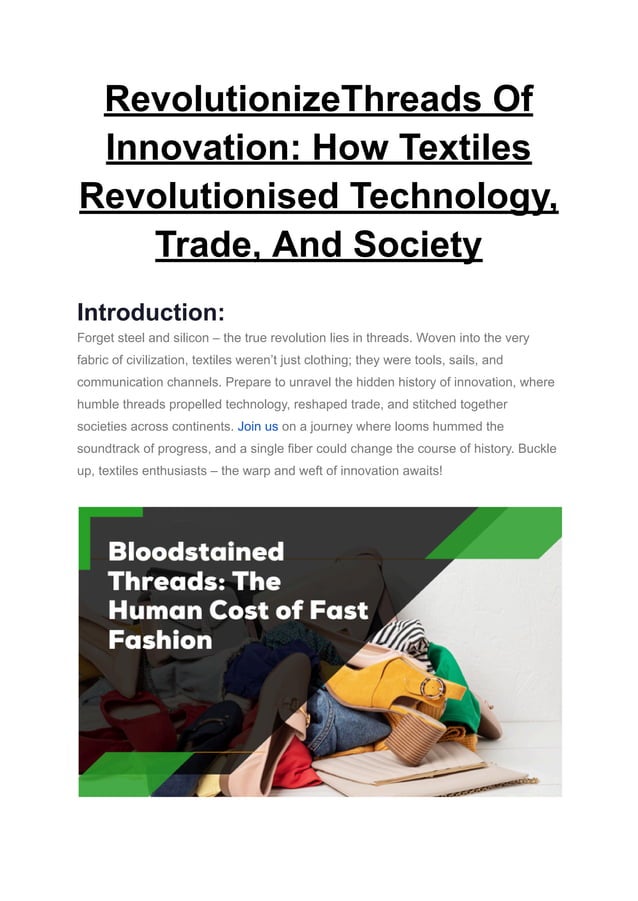 RevolutionizeThreads Of Innovation: How Textiles Revolutionised Technology, Trade, And Society

Introduction:

Forget steel and silicon – the true revolution lies in threads. Woven into the very fabric of civilization, textiles weren't just clothing; they were tools, sails, and communication channels. Prepare to unravel the hidden history of innovation, where humble threads propelled technology, reshaped trade, and stitched together societies across continents. Join us on a journey where looms hummed the soundtrack of progress, and a single fiber could change the course of history. Buckle up, textiles enthusiasts – the warp and weft of innovation awaits!

Bloodstained Threads: The Human Cost of Fast Fashion